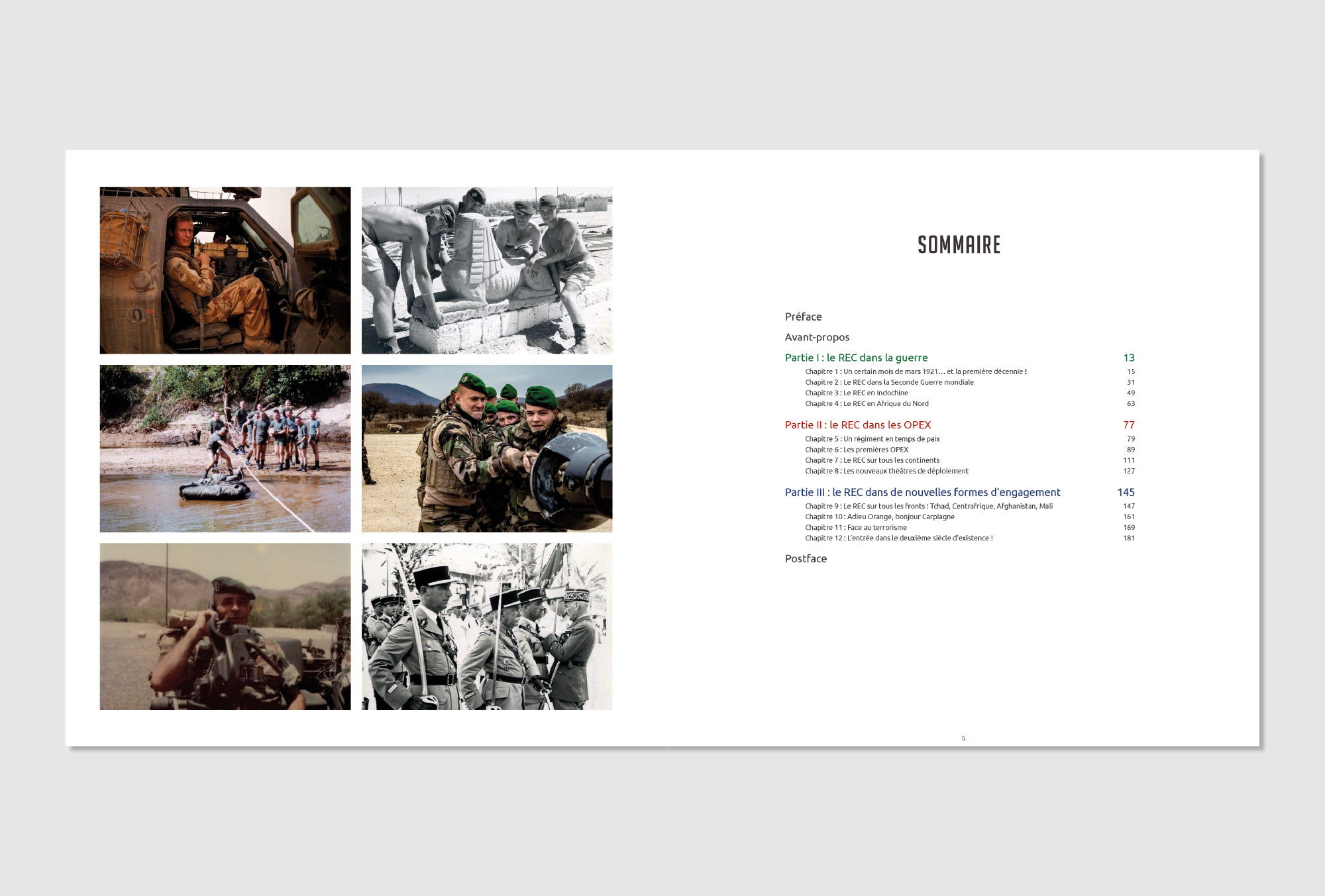 SOMMAIRE

Préface

Avant-propos

Partie I : le REC dans la guerre 13

Chapitre 1 : Un certain mois de mars 1921... et la première décennie ! 15
Chapitre 2 : Le REC dans la Seconde Guerre mondiale 31
Chapitre 3 : Le REC en Indochine 49
Chapitre 4 : Le REC en Afrique du Nord 63

Partie II : le REC dans les OPEX 77

Chapitre 5 : Un régiment en temps de paix 79
Chapitre 6 : Les premières OPEX 89
Chapitre 7 : Le REC sur tous les continents 111
Chapitre 8 : Les nouveaux théâtres de déploiement 127

Partie III : le REC dans de nouvelles formes d'engagement 145

Chapitre 9 : Le REC sur tous les fronts : Tchad, Centrafrique, Afghanistan, Mali 147
Chapitre 10 : Adieu Orange, bonjour Carpiagne 161
Chapitre 11 : Face au terrorisme 169
Chapitre 12 : L'entrée dans le deuxième siècle d'existence ! 181

Postface

5